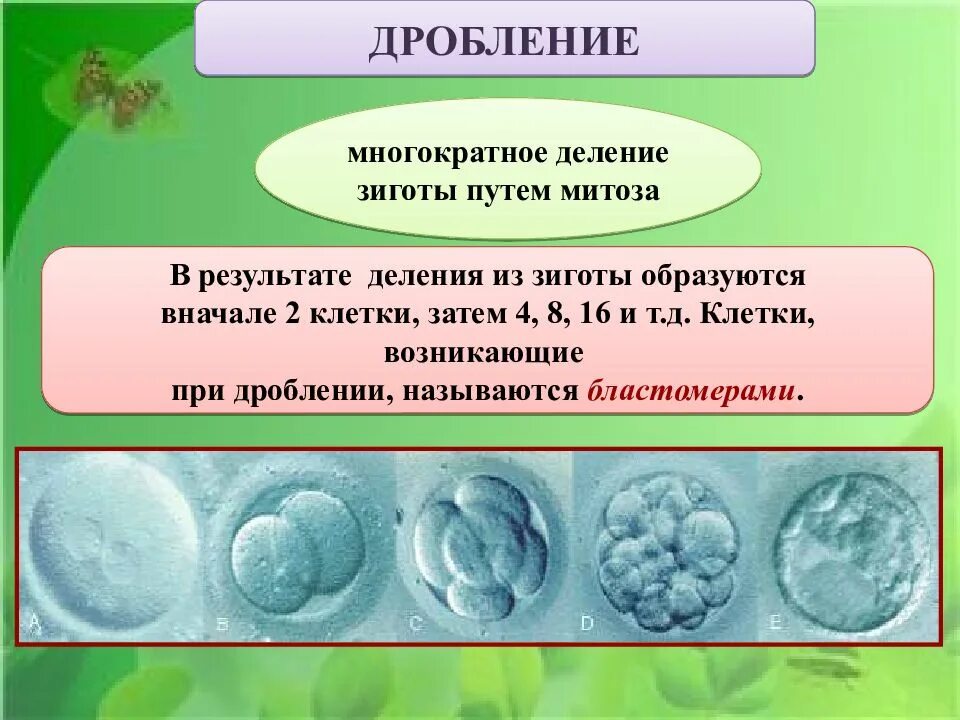 ДРОБЛЕНИЕ

многократное деление зиготы путем митоза

В результате деления из зиготы образуются вначале 2 клетки, затем 4, 8, 16 и т.д. Клетки, возникающие при дроблении, называются бластомерами.

A B C D E